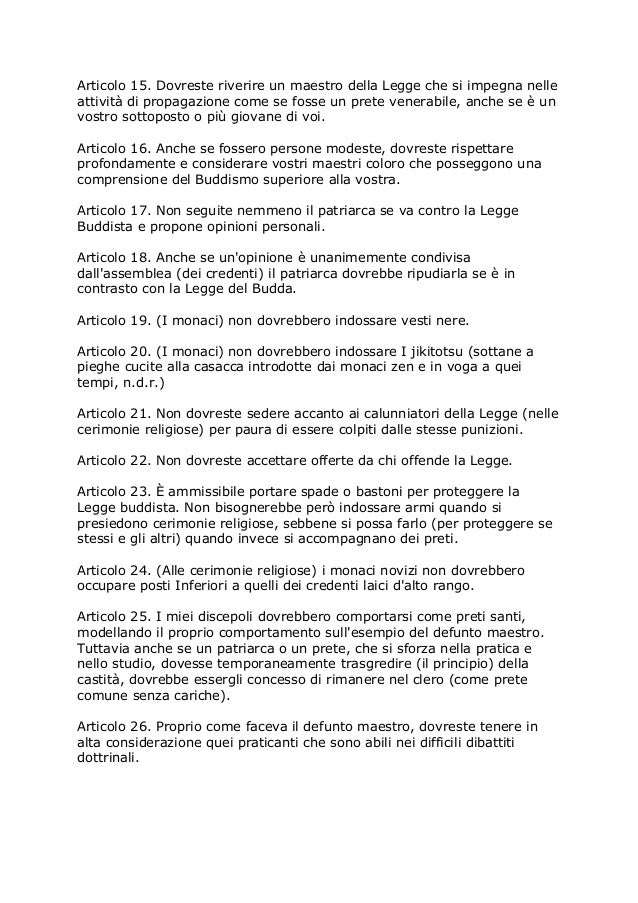 Articolo 15. Dovreste riverire un maestro della Legge che si impegna nelle attività di propagazione come se fosse un prete venerabile, anche se è un vostro sottoposto o più giovane di voi.

Articolo 16. Anche se fossero persone modeste, dovreste rispettare profondamente e considerare vostri maestri coloro che posseggono una comprensione del Buddismo superiore alla vostra.

Articolo 17. Non seguite nemmeno il patriarca se va contro la Legge Buddista e propone opinioni personali.

Articolo 18. Anche se un'opinione è unanimemente condivisa dall'assemblea (dei credenti) il patriarca dovrebbe ripudiarla se è in contrasto con la Legge del Budda.

Articolo 19. (I monaci) non dovrebbero indossare vesti nere.

Articolo 20. (I monaci) non dovrebbero indossare I jikitotsu (sottane a pieghe cucite alla casacca introdotte dai monaci zen e in voga a quei tempi, n.d.r.)

Articolo 21. Non dovreste sedere accanto ai calunniatori della Legge (nelle cerimonie religiose) per paura di essere colpiti dalle stesse punizioni.

Articolo 22. Non dovreste accettare offerte da chi offende la Legge.

Articolo 23. È ammissibile portare spade o bastoni per proteggere la Legge buddista. Non bisognerebbe però indossare armi quando si presiedono cerimonie religiose, sebbene si possa farlo (per proteggere se stessi e gli altri) quando invece si accompagnano dei preti.

Articolo 24. (Alle cerimonie religiose) i monaci novizi non dovrebbero occupare posti Inferiori a quelli dei credenti laici d'alto rango.

Articolo 25. I miei discepoli dovrebbero comportarsi come preti santi, modellando il proprio comportamento sull'esempio del defunto maestro. Tuttavia anche se un patriarca o un prete, che si sforza nella pratica e nello studio, dovesse temporaneamente trasgredire (il principio) della castità, dovrebbe essergli concesso di rimanere nel clero (come prete comune senza cariche).

Articolo 26. Proprio come faceva il defunto maestro, dovreste tenere in alta considerazione quei praticanti che sono abili nei difficili dibattiti dottrinali.